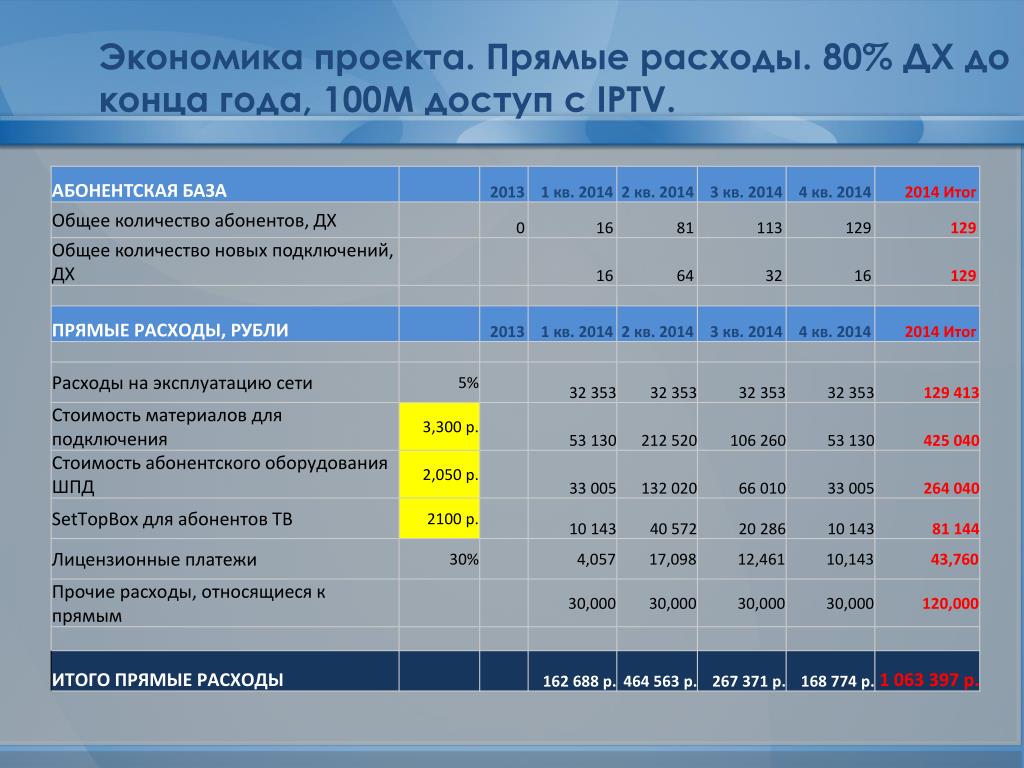 Экономика проекта. Прямые расходы. 80% ДХ до конца года, 100М доступ с IPTV.

| АБОНЕНТСКАЯ БАЗА | | 2013 | 1 кв. 2014 | 2 кв. 2014 | 3 кв. 2014 | 4 кв. 2014 | 2014 Итог |
|---|---|---|---|---|---|---|---|
| Общее количество абонентов, ДХ | | 0 | 16 | 81 | 113 | 129 | 129 |
| Общее количество новых подключений, ДХ | | | 16 | 64 | 32 | 16 | 129 |
| | | | | | | | |
| ПРЯМЫЕ РАСХОДЫ, РУБЛИ | | 2013 | 1 кв. 2014 | 2 кв. 2014 | 3 кв. 2014 | 4 кв. 2014 | 2014 Итог |
| | | | | | | | |
| Расходы на эксплуатацию сети | 5% | | 32 353 | 32 353 | 32 353 | 32 353 | 129 413 |
| Стоимость материалов для подключения | 3,300 р. | | 53 130 | 212 520 | 106 260 | 53 130 | 425 040 |
| Стоимость абонентского оборудования ШПД | 2,050 р. | | 33 005 | 132 020 | 66 010 | 33 005 | 264 040 |
| SetTopBox для абонентов ТВ | 2100 р. | | 10 143 | 40 572 | 20 286 | 10 143 | 81 144 |
| Лицензионные платежи | 30% | | 4,057 | 17,098 | 12,461 | 10,143 | 43,760 |
| Прочие расходы, относящиеся к прямым | | | 30,000 | 30,000 | 30,000 | 30,000 | 120,000 |
| | | | | | | | |
| ИТОГО ПРЯМЫЕ РАСХОДЫ | | | 162 688 р. | 464 563 р. | 267 371 р. | 168 774 р. | 1 063 397 р. |